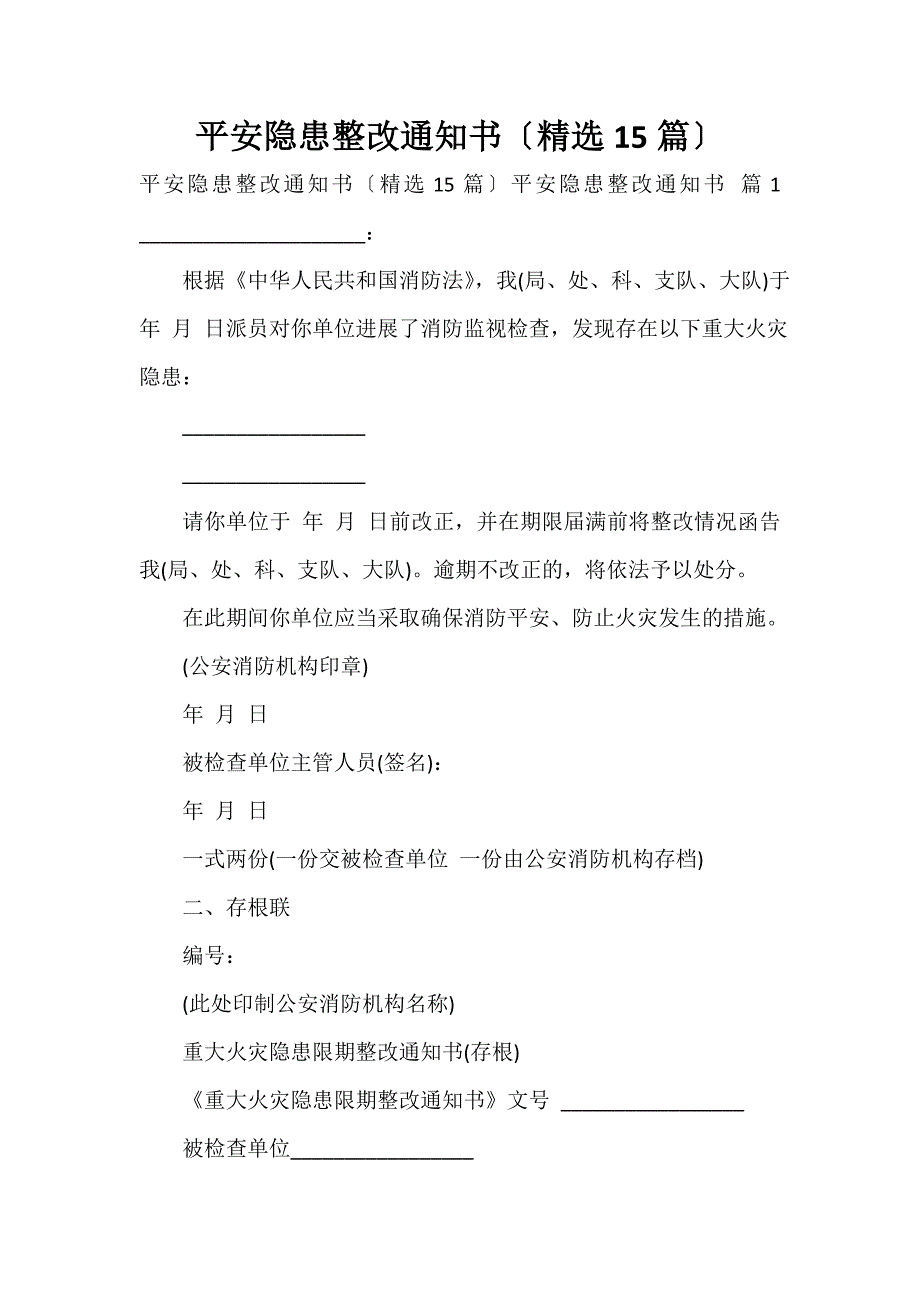 平安隐患整改通知书〔精选 15 篇〕

平安隐患整改通知书〔精选 15 篇〕平安隐患整改通知书 篇 1

____________________:

根据《中华人民共和国消防法》，我(局、处、科、支队、大队)于 年 月 日派员对你单位进展了消防监视检查，发现存在以下重大火灾隐患：

________________

________________

请你单位于 年 月 日前改正，并在期限届满前将整改情况函告我(局、处、科、支队、大队)。逾期不改正的，将依法予以处分。

在此期间你单位应当采取确保消防平安、防止火灾发生的措施。

(公安消防机构印章)

年 月 日

被检查单位主管人员(签名)：

年 月 日

一式两份(一份交被检查单位 一份由公安消防机构存档)

二、存根联

编号：

(此处印制公安消防机构名称)

重大火灾隐患限期整改通知书(存根)

《重大火灾隐患限期整改通知书》文号 ________________

被检查单位________________